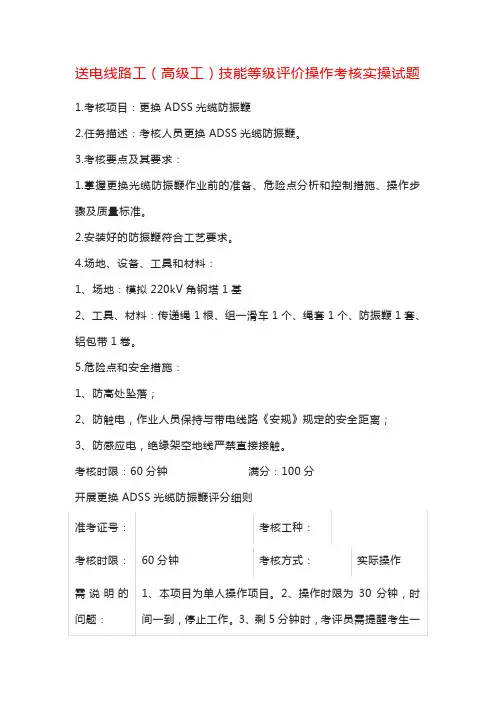 送电线路工（高级工）技能等级评价操作考核实操试题

1.考核项目：更换 ADSS 光缆防振鞭

2.任务描述：考核人员更换 ADSS 光缆防振鞭。

3.考核要点及其要求：

1.掌握更换光缆防振鞭作业前的准备、危险点分析和控制措施、操作步骤及质量标准。

2.安装好的防振鞭符合工艺要求。

4.场地、设备、工具和材料：

1、场地：模拟 220kV 角钢塔 1 基

2、工具、材料：传递绳 1 根、组一滑车 1 个、绳套 1 个、防振鞭 1 套、铝包带 1 卷。

5.危险点和安全措施：

1、防高处坠落；

2、防触电，作业人员保持与带电线路《安规》规定的安全距离；

3、防感应电，绝缘架空地线严禁直接接触。

考核时限：60 分钟　　满分：100 分

开展更换 ADSS 光缆防振鞭评分细则

| 准考证号： | | 考核工种： | |
|---|---|---|---|
| 考核时限： | 60 分钟 | 考核方式： | 实际操作 |
| 需说明的问题： | 1、本项目为单人操作项目。2、操作时限为 30 分钟，时间一到，停止工作。3、剩 5 分钟时，考评员需提醒考生一 | | |